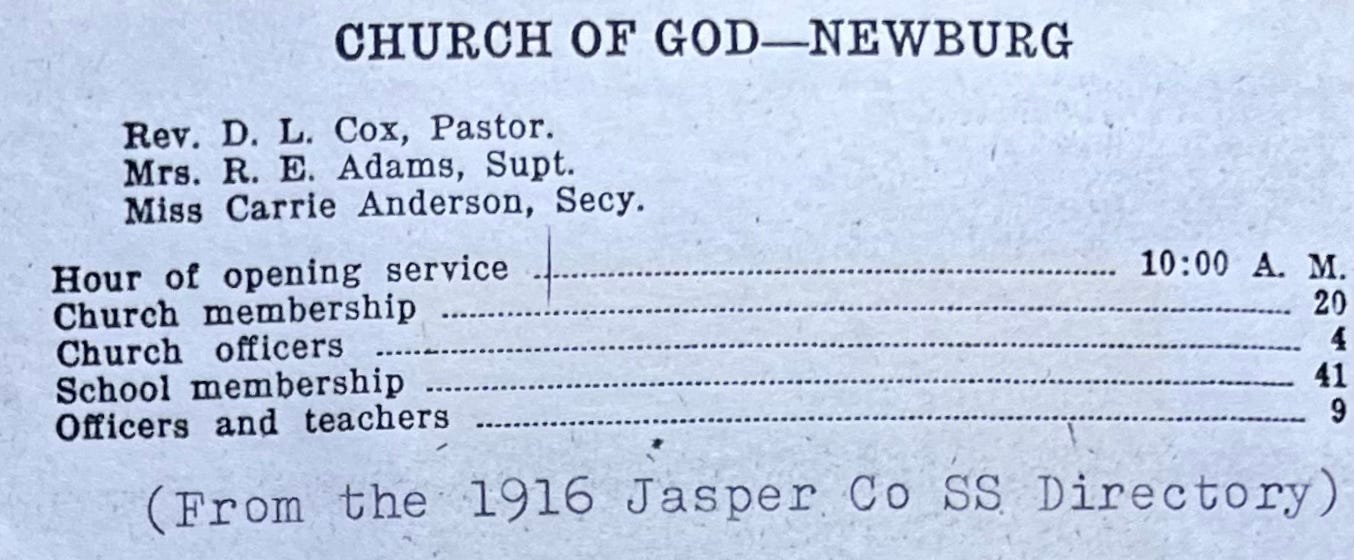 CHURCH OF GOD—NEWBURG

Rev. D. L. Cox, Pastor.
Mrs. R. E. Adams, Supt.
Miss Carrie Anderson, Secy.

Hour of opening service 10:00 A. M.
Church membership 20
Church officers 4
School membership 41
Officers and teachers 9

(From the 1916 Jasper Co SS Directory)